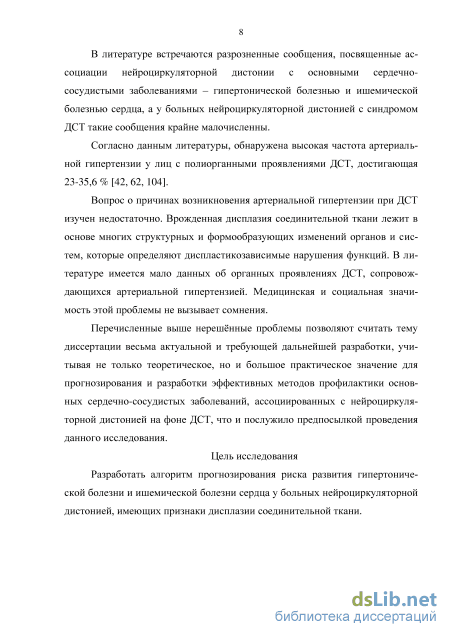 8

В литературе встречаются разрозненные сообщения, посвященные ассоциации нейроциркуляторной дистонии с основными сердечно-сосудистыми заболеваниями – гипертонической болезнью и ишемической болезнью сердца, а у больных нейроциркуляторной дистонией с синдромом ДСТ такие сообщения крайне малочисленны.

Согласно данным литературы, обнаружена высокая частота артериальной гипертензии у лиц с полиорганными проявлениями ДСТ, достигающая 23-35,6 % [42, 62, 104].

Вопрос о причинах возникновения артериальной гипертензии при ДСТ изучен недостаточно. Врожденная дисплазия соединительной ткани лежит в основе многих структурных и формообразующих изменений органов и систем, которые определяют диспластикозависимые нарушения функций. В литературе имеется мало данных об органных проявлениях ДСТ, сопровождающихся артериальной гипертензией. Медицинская и социальная значимость этой проблемы не вызывает сомнения.

Перечисленные выше нерешённые проблемы позволяют считать тему диссертации весьма актуальной и требующей дальнейшей разработки, учитывая не только теоретическое, но и большое практическое значение для прогнозирования и разработки эффективных методов профилактики основных сердечно-сосудистых заболеваний, ассоциированных с нейроциркуляторной дистонией на фоне ДСТ, что и послужило предпосылкой проведения данного исследования.

Цель исследования

Разработать алгоритм прогнозирования риска развития гипертонической болезни и ишемической болезни сердца у больных нейроциркуляторной дистонией, имеющих признаки дисплазии соединительной ткани.

dsLib.net
библиотека диссертаций